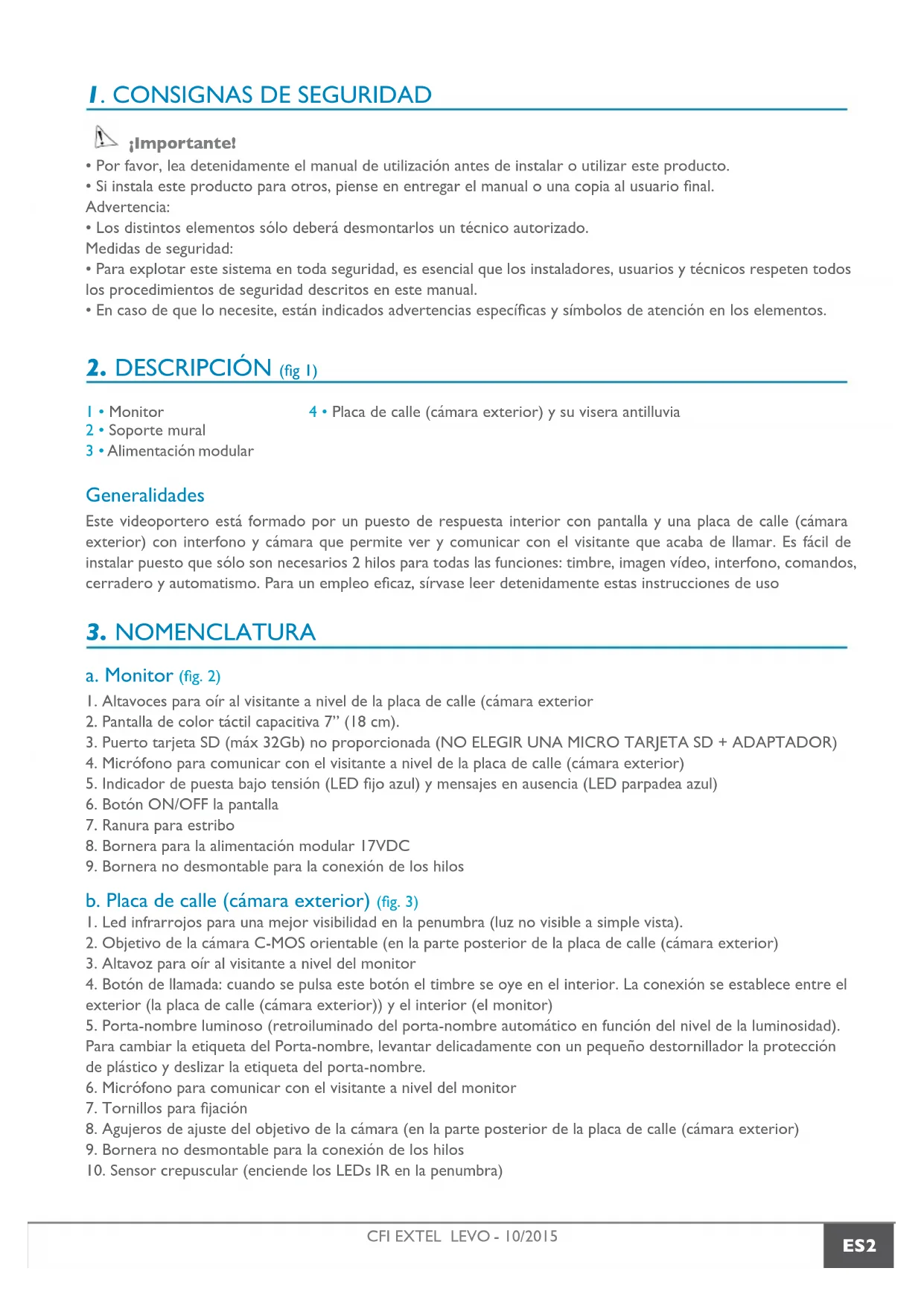 1. CONSIGNAS DE SEGURIDAD

¡Importante!
• Por favor, lea detenidamente el manual de utilización antes de instalar o utilizar este producto.
• Si instala este producto para otros, piense en entregar el manual o una copia al usuario final.
Advertencia:
• Los distintos elementos sólo deberá desmontarlos un técnico autorizado.
Medidas de seguridad:
• Para explotar este sistema en toda seguridad, es esencial que los instaladores, usuarios y técnicos respeten todos los procedimientos de seguridad descritos en este manual.
• En caso de que lo necesite, están indicados advertencias específicas y símbolos de atención en los elementos.

2. DESCRIPCIÓN (fig 1)

1 • Monitor
2 • Soporte mural
3 • Alimentación modular
4 • Placa de calle (cámara exterior) y su visera antilluvia

Generalidades
Este videoportero está formado por un puesto de respuesta interior con pantalla y una placa de calle (cámara exterior) con interfono y cámara que permite ver y comunicar con el visitante que acaba de llamar. Es fácil de instalar puesto que sólo son necesarios 2 hilos para todas las funciones: timbre, imagen vídeo, interfono, comandos, cerradero y automatismo. Para un empleo eficaz, sírvase leer detenidamente estas instrucciones de uso

3. NOMENCLATURA

a. Monitor (fig. 2)
1. Altavoces para oír al visitante a nivel de la placa de calle (cámara exterior
2. Pantalla de color táctil capacitiva 7” (18 cm).
3. Puerto tarjeta SD (máx 32Gb) no proporcionada (NO ELEGIR UNA MICRO TARJETA SD + ADAPTADOR)
4. Micrófono para comunicar con el visitante a nivel de la placa de calle (cámara exterior)
5. Indicador de puesta bajo tensión (LED fijo azul) y mensajes en ausencia (LED parpadea azul)
6. Botón ON/OFF la pantalla
7. Ranura para estribo
8. Bornera para la alimentación modular 17VDC
9. Bornera no desmontable para la conexión de los hilos

b. Placa de calle (cámara exterior) (fig. 3)
1. Led infrarrojos para una mejor visibilidad en la penumbra (luz no visible a simple vista).
2. Objetivo de la cámara C-MOS orientable (en la parte posterior de la placa de calle (cámara exterior)
3. Altavoz para oír al visitante a nivel del monitor
4. Botón de llamada: cuando se pulsa este botón el timbre se oye en el interior. La conexión se establece entre el exterior (la placa de calle (cámara exterior)) y el interior (el monitor)
5. Porta-nombre luminoso (retroiluminado del porta-nombre automático en función del nivel de la luminosidad). Para cambiar la etiqueta del Porta-nombre, levantar delicadamente con un pequeño destornillador la protección de plástico y deslizar la etiqueta del porta-nombre.
6. Micrófono para comunicar con el visitante a nivel del monitor
7. Tornillos para fijación
8. Agujeros de ajuste del objetivo de la cámara (en la parte posterior de la placa de calle (cámara exterior)
9. Bornera no desmontable para la conexión de los hilos
10. Sensor crepuscular (enciende los LEDs IR en la penumbra)

CFI EXTEL LEVO - 10/2015
ES2